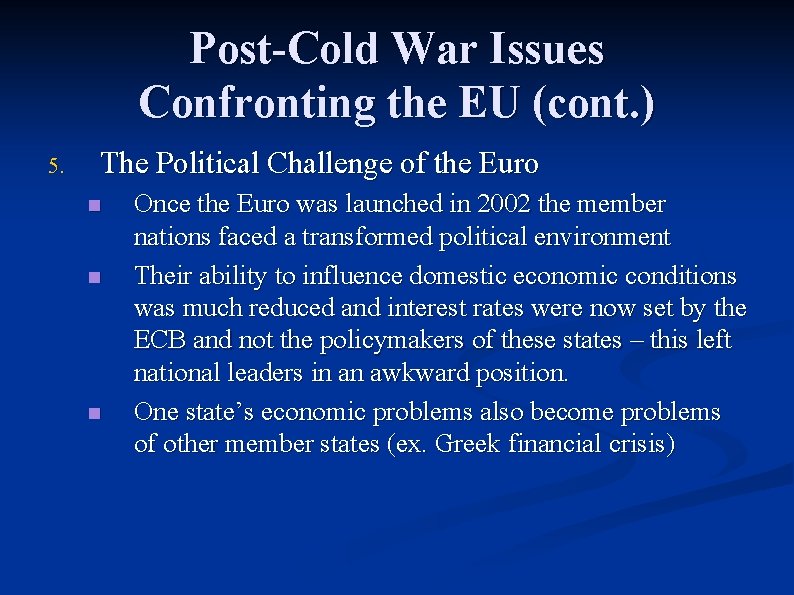 Post-Cold War Issues Confronting the EU (cont.)

5. The Political Challenge of the Euro

- Once the Euro was launched in 2002 the member nations faced a transformed political environment
- Their ability to influence domestic economic conditions was much reduced and interest rates were now set by the ECB and not the policymakers of these states – this left national leaders in an awkward position.
- One state's economic problems also become problems of other member states (ex. Greek financial crisis)